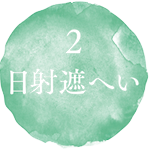 2
日射遮へい